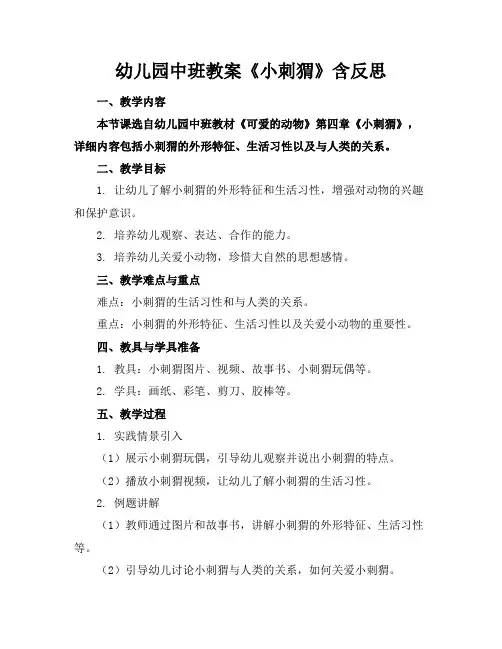 幼儿园中班教案《小刺猬》含反思

一、教学内容

本节课选自幼儿园中班教材《可爱的动物》第四章《小刺猬》，详细内容包括小刺猬的外形特征、生活习性以及与人类的关系。

二、教学目标

1. 让幼儿了解小刺猬的外形特征和生活习性，增强对动物的兴趣和保护意识。

2. 培养幼儿观察、表达、合作的能力。

3. 培养幼儿关爱小动物，珍惜大自然的思想感情。

三、教学难点与重点

难点：小刺猬的生活习性和与人类的关系。

重点：小刺猬的外形特征、生活习性以及关爱小动物的重要性。

四、教具与学具准备

1. 教具：小刺猬图片、视频、故事书、小刺猬玩偶等。

2. 学具：画纸、彩笔、剪刀、胶棒等。

五、教学过程

1. 实践情景引入

（1）展示小刺猬玩偶，引导幼儿观察并说出小刺猬的特点。

（2）播放小刺猬视频，让幼儿了解小刺猬的生活习性。

2. 例题讲解

（1）教师通过图片和故事书，讲解小刺猬的外形特征、生活习性等。

（2）引导幼儿讨论小刺猬与人类的关系，如何关爱小刺猬。